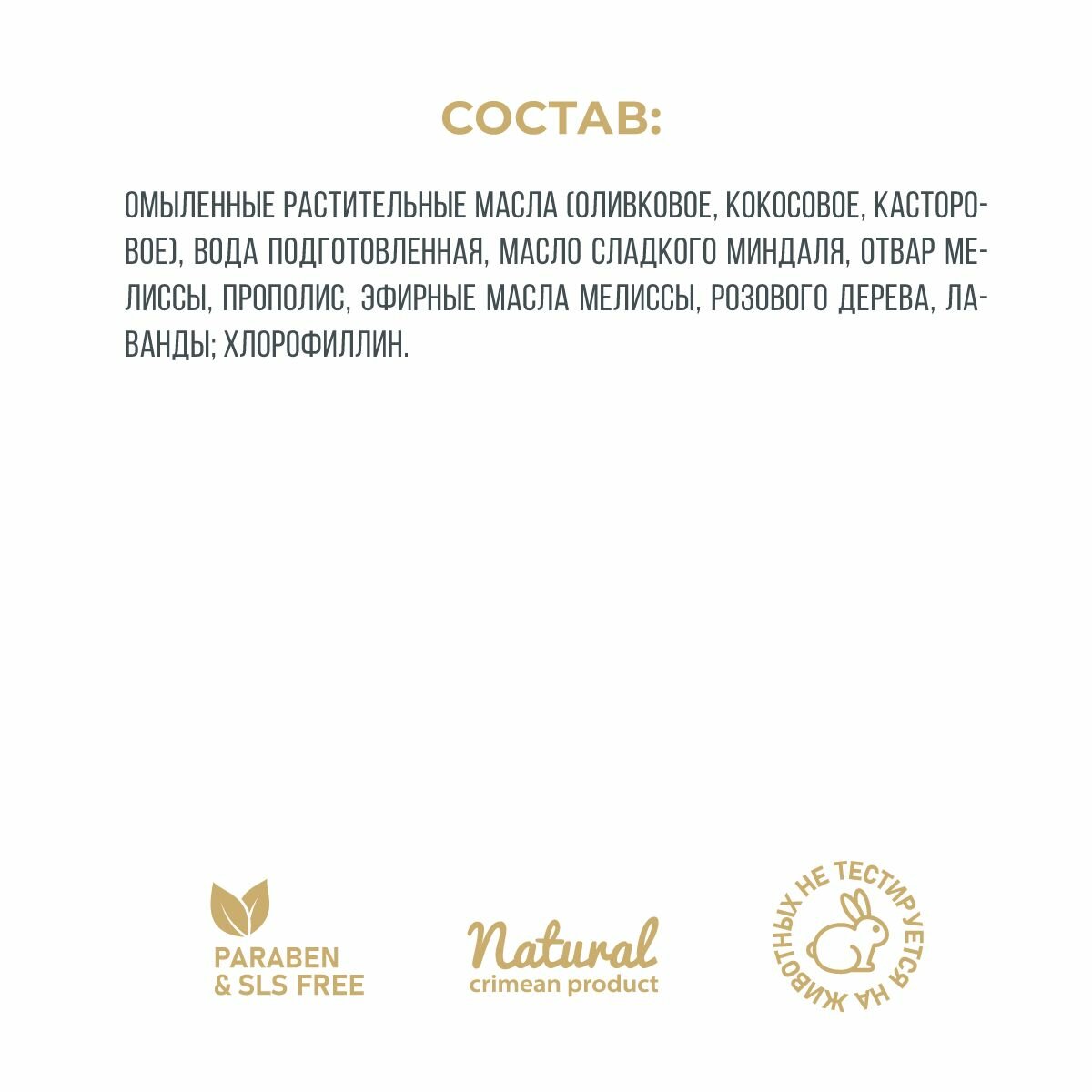 СОСТАВ:

ОМЫЛЕННЫЕ РАСТИТЕЛЬНЫЕ МАСЛА (ОЛИВКОВОЕ, КОКОСОВОЕ, КАСТОРОВОЕ), ВОДА ПОДГОТОВЛЕННАЯ, МАСЛО СЛАДКОГО МИНДАЛЯ, ОТВАР МЕЛИССЫ, ПРОПОЛИС, ЭФИРНЫЕ МАСЛА МЕЛИССЫ, РОЗОВОГО ДЕРЕВА, ЛАВАНДЫ; ХЛОРОФИЛЛИН.

PARABEN
& SLS FREE

Natural
crimean product

НЕ ТЕСТИРУЕТСЯ НА ЖИВОТНЫХ